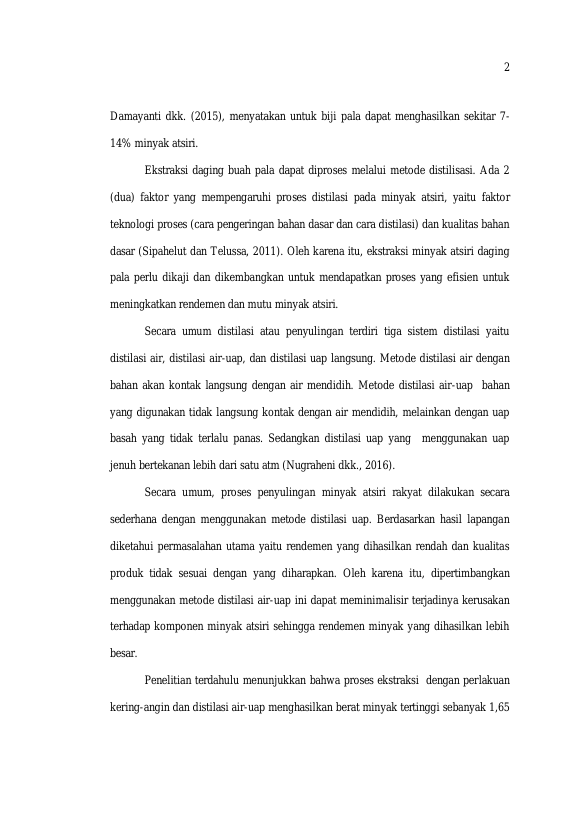 2

Damayanti dkk. (2015), menyatakan untuk biji pala dapat menghasilkan sekitar 7-14% minyak atsiri.

Ekstraksi daging buah pala dapat diproses melalui metode distilisasi. Ada 2 (dua) faktor yang mempengaruhi proses distilasi pada minyak atsiri, yaitu faktor teknologi proses (cara pengeringan bahan dasar dan cara distilasi) dan kualitas bahan dasar (Sipahelut dan Telussa, 2011). Oleh karena itu, ekstraksi minyak atsiri daging pala perlu dikaji dan dikembangkan untuk mendapatkan proses yang efisien untuk meningkatkan rendemen dan mutu minyak atsiri.

Secara umum distilasi atau penyulingan terdiri tiga sistem distilasi yaitu distilasi air, distilasi air-uap, dan distilasi uap langsung. Metode distilasi air dengan bahan akan kontak langsung dengan air mendidih. Metode distilasi air-uap bahan yang digunakan tidak langsung kontak dengan air mendidih, melainkan dengan uap basah yang tidak terlalu panas. Sedangkan distilasi uap yang menggunakan uap jenuh bertekanan lebih dari satu atm (Nugraheni dkk., 2016).

Secara umum, proses penyulingan minyak atsiri rakyat dilakukan secara sederhana dengan menggunakan metode distilasi uap. Berdasarkan hasil lapangan diketahui permasalahan utama yaitu rendemen yang dihasilkan rendah dan kualitas produk tidak sesuai dengan yang diharapkan. Oleh karena itu, dipertimbangkan menggunakan metode distilasi air-uap ini dapat meminimalisir terjadinya kerusakan terhadap komponen minyak atsiri sehingga rendemen minyak yang dihasilkan lebih besar.

Penelitian terdahulu menunjukkan bahwa proses ekstraksi dengan perlakuan kering-angin dan distilasi air-uap menghasilkan berat minyak tertinggi sebanyak 1,65